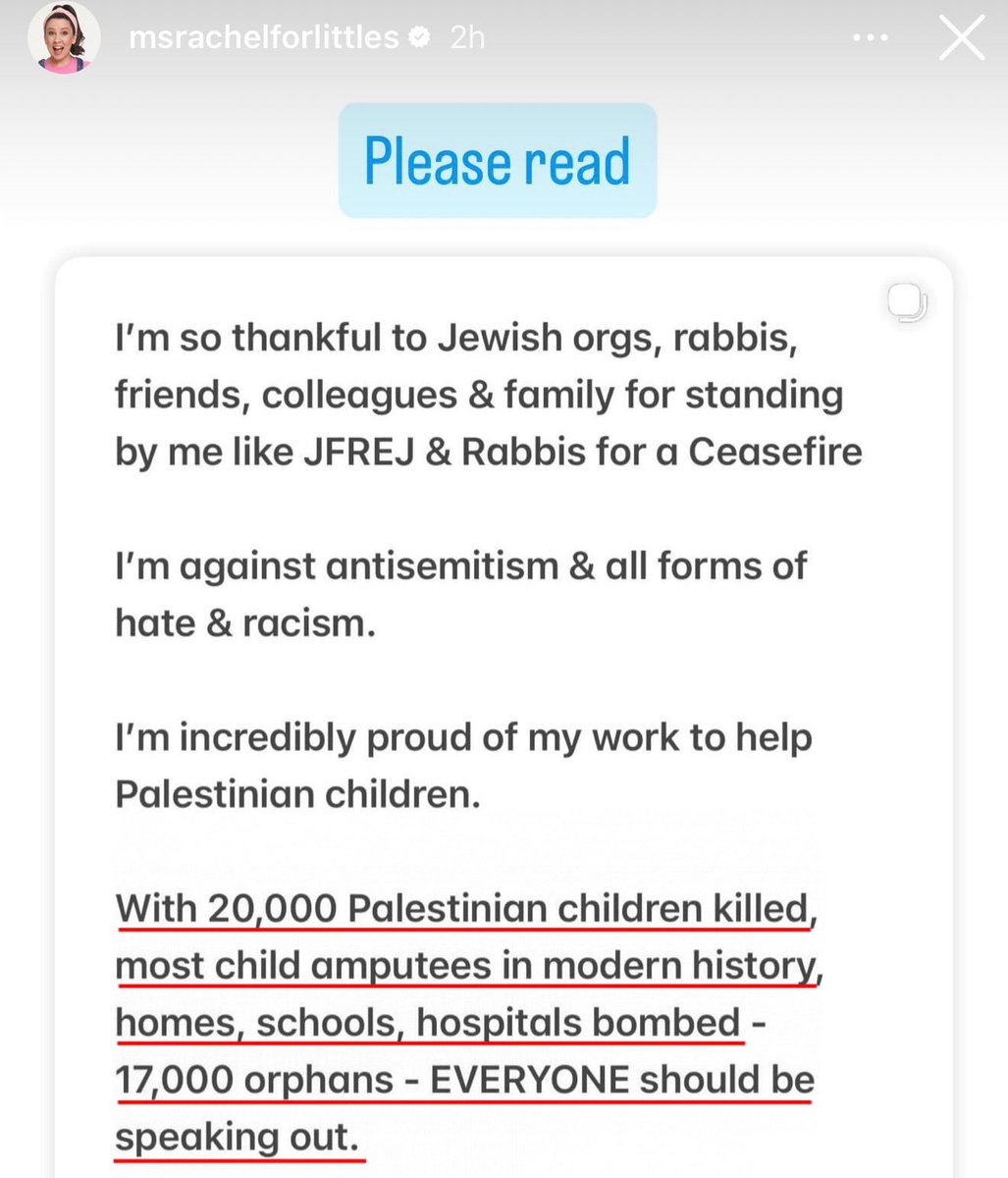 msrachelforlittles 2h

Please read

I'm so thankful to Jewish orgs, rabbis, friends, colleagues & family for standing by me like JFREJ & Rabbis for a Ceasefire

I'm against antisemitism & all forms of hate & racism.

I'm incredibly proud of my work to help Palestinian children.

With 20,000 Palestinian children killed, most child amputees in modern history, homes, schools, hospitals bombed - 17,000 orphans - EVERYONE should be speaking out.